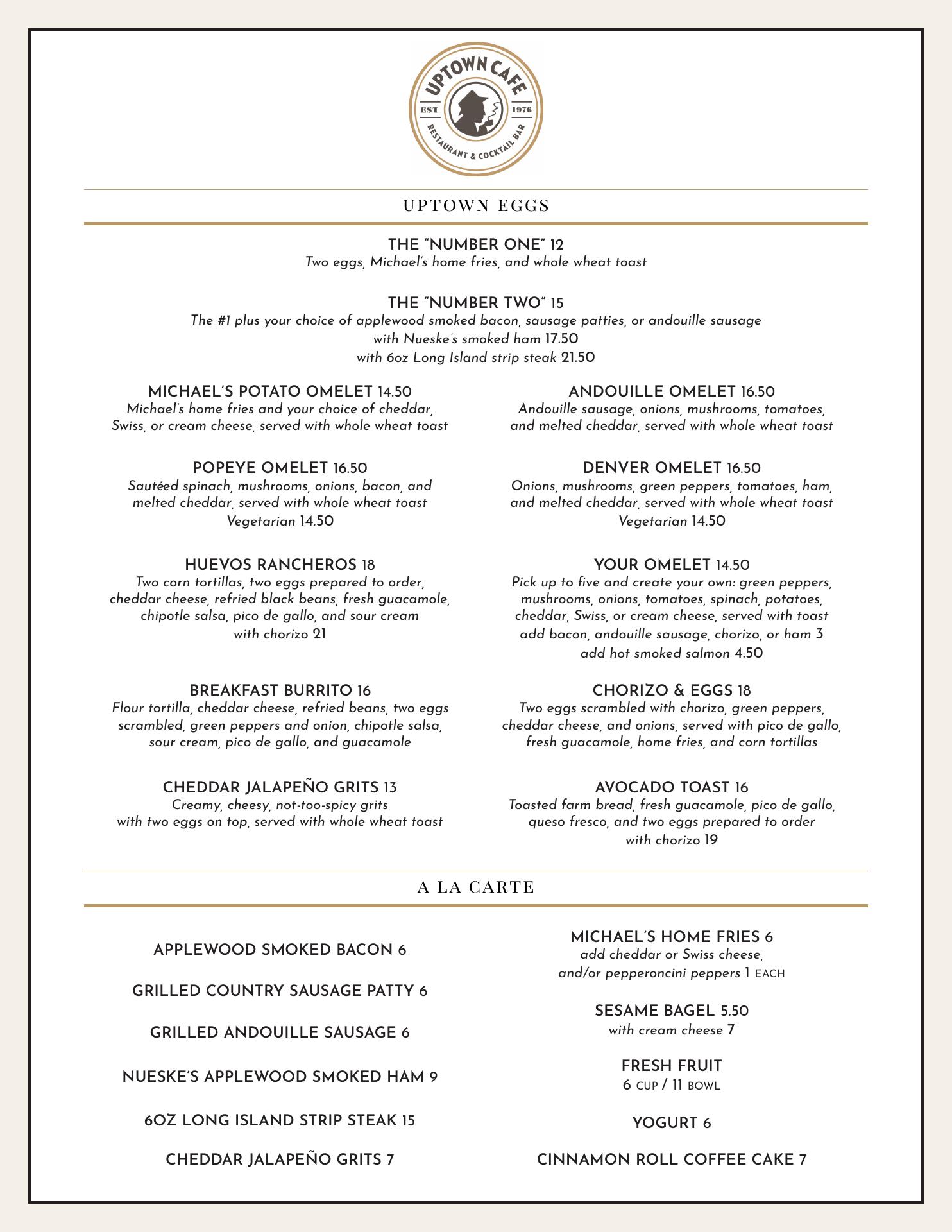 UPTOWN CAFE
EST 1976
RESTAURANT & COCKTAIL BAR

UPTOWN EGGS

THE "NUMBER ONE" 12
Two eggs, Michael's home fries, and whole wheat toast

THE "NUMBER TWO" 15
The #1 plus your choice of applewood smoked bacon, sausage patties, or andouille sausage
with Nueske's smoked ham 17.50
with 6oz Long Island strip steak 21.50

MICHAEL'S POTATO OMELET 14.50
Michael's home fries and your choice of cheddar, Swiss, or cream cheese, served with whole wheat toast

POPEYE OMELET 16.50
Sautéed spinach, mushrooms, onions, bacon, and melted cheddar, served with whole wheat toast
Vegetarian 14.50

HUEVOS RANCHEROS 18
Two corn tortillas, two eggs prepared to order, cheddar cheese, refried black beans, fresh guacamole, chipotle salsa, pico de gallo, and sour cream
with chorizo 21

BREAKFAST BURRITO 16
Flour tortilla, cheddar cheese, refried beans, two eggs scrambled, green peppers and onion, chipotle salsa, sour cream, pico de gallo, and guacamole

CHEDDAR JALAPEÑO GRITS 13
Creamy, cheesy, not-too-spicy grits with two eggs on top, served with whole wheat toast

ANDOUILLE OMELET 16.50
Andouille sausage, onions, mushrooms, tomatoes, and melted cheddar, served with whole wheat toast

DENVER OMELET 16.50
Onions, mushrooms, green peppers, tomatoes, ham, and melted cheddar, served with whole wheat toast
Vegetarian 14.50

YOUR OMELET 14.50
Pick up to five and create your own: green peppers, mushrooms, onions, tomatoes, spinach, potatoes, cheddar, Swiss, or cream cheese, served with toast
add bacon, andouille sausage, chorizo, or ham 3
add hot smoked salmon 4.50

CHORIZO & EGGS 18
Two eggs scrambled with chorizo, green peppers, cheddar cheese, and onions, served with pico de gallo, fresh guacamole, home fries, and corn tortillas

AVOCADO TOAST 16
Toasted farm bread, fresh guacamole, pico de gallo, queso fresco, and two eggs prepared to order
with chorizo 19

A LA CARTE

APPLEWOOD SMOKED BACON 6

GRILLED COUNTRY SAUSAGE PATTY 6

GRILLED ANDOUILLE SAUSAGE 6

NUESKE'S APPLEWOOD SMOKED HAM 9

6OZ LONG ISLAND STRIP STEAK 15

CHEDDAR JALAPEÑO GRITS 7

MICHAEL'S HOME FRIES 6
add cheddar or Swiss cheese, and/or pepperoncini peppers 1 EACH

SESAME BAGEL 5.50
with cream cheese 7

FRESH FRUIT
6 CUP / 11 BOWL

YOGURT 6

CINNAMON ROLL COFFEE CAKE 7